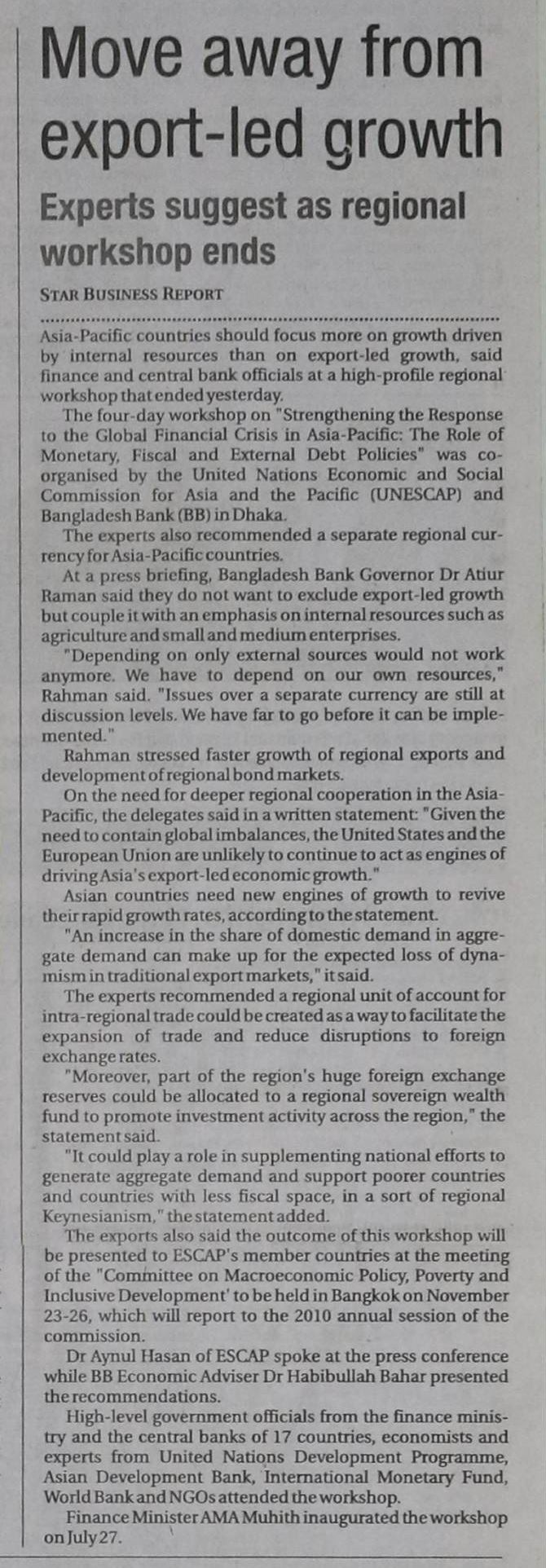 Move away from export-led growth

Experts suggest as regional workshop ends

STAR BUSINESS REPORT

Asia-Pacific countries should focus more on growth driven by internal resources than on export-led growth, said finance and central bank officials at a high-profile regional workshop that ended yesterday.

The four-day workshop on "Strengthening the Response to the Global Financial Crisis in Asia-Pacific: The Role of Monetary, Fiscal and External Debt Policies" was co-organised by the United Nations Economic and Social Commission for Asia and the Pacific (UNESCAP) and Bangladesh Bank (BB) in Dhaka.

The experts also recommended a separate regional currency for Asia-Pacific countries.

At a press briefing, Bangladesh Bank Governor Dr Atiur Raman said they do not want to exclude export-led growth but couple it with an emphasis on internal resources such as agriculture and small and medium enterprises.

"Depending on only external sources would not work anymore. We have to depend on our own resources," Rahman said. "Issues over a separate currency are still at discussion levels. We have far to go before it can be implemented."

Rahman stressed faster growth of regional exports and development of regional bond markets.

On the need for deeper regional cooperation in the Asia-Pacific, the delegates said in a written statement: "Given the need to contain global imbalances, the United States and the European Union are unlikely to continue to act as engines of driving Asia's export-led economic growth."

Asian countries need new engines of growth to revive their rapid growth rates, according to the statement.

"An increase in the share of domestic demand in aggregate demand can make up for the expected loss of dynamism in traditional export markets," it said.

The experts recommended a regional unit of account for intra-regional trade could be created as a way to facilitate the expansion of trade and reduce disruptions to foreign exchange rates.

"Moreover, part of the region's huge foreign exchange reserves could be allocated to a regional sovereign wealth fund to promote investment activity across the region," the statement said.

"It could play a role in supplementing national efforts to generate aggregate demand and support poorer countries and countries with less fiscal space, in a sort of regional Keynesianism," the statement added.

The exports also said the outcome of this workshop will be presented to ESCAP's member countries at the meeting of the "Committee on Macroeconomic Policy, Poverty and Inclusive Development' to be held in Bangkok on November 23-26, which will report to the 2010 annual session of the commission.

Dr Aynul Hasan of ESCAP spoke at the press conference while BB Economic Adviser Dr Habibullah Bahar presented the recommendations.

High-level government officials from the finance ministry and the central banks of 17 countries, economists and experts from United Nations Development Programme, Asian Development Bank, International Monetary Fund, World Bank and NGOs attended the workshop.

Finance Minister AMA Muhith inaugurated the workshop on July 27.